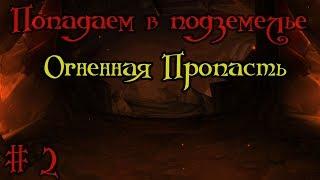 Попадаем в подземелье

Огненная Пропасть

# 2